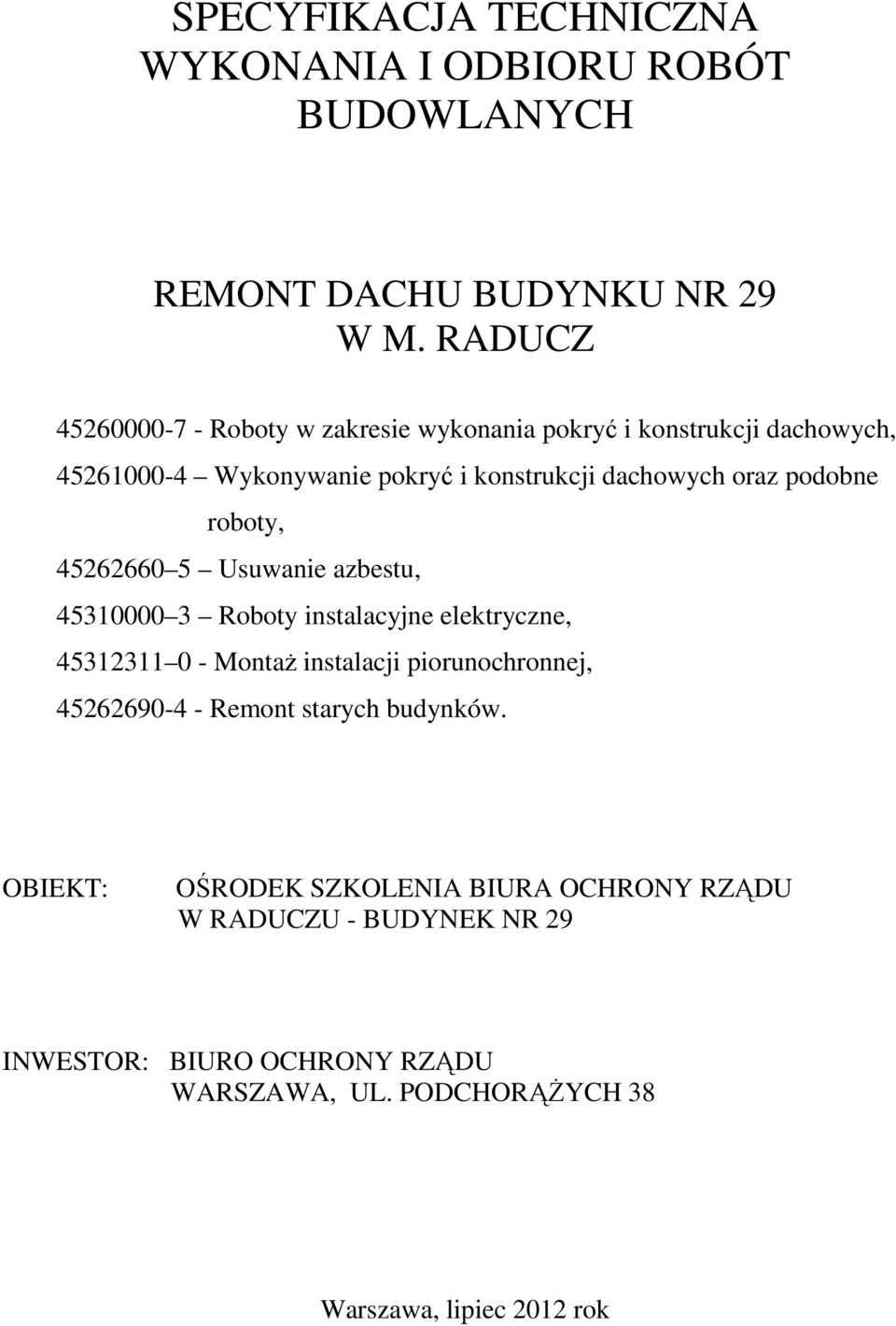 SPECYFIKACJA TECHNICZNA WYKONANIA I ODBIORU ROBÓT BUDOWLANYCH

REMONT DACHU BUDYNKU NR 29 W M. RADUCZ

45260000-7 - Roboty w zakresie wykonania pokryć i konstrukcji dachowych,
45261000-4 – Wykonywanie pokryć i konstrukcji dachowych oraz podobne roboty,
45262660 – 5 – Usuwanie azbestu,
45310000 – 3 – Roboty instalacyjne elektryczne,
45312311 – 0 - Montaż instalacji piorunochronnej,
45262690-4 - Remont starych budynków.

OBIEKT: OŚRODEK SZKOLENIA BIURA OCHRONY RZĄDU W RADUCZU - BUDYNEK NR 29

INWESTOR: BIURO OCHRONY RZĄDU WARSZAWA, UL. PODCHORĄŻYCH 38

Warszawa, lipiec 2012 rok